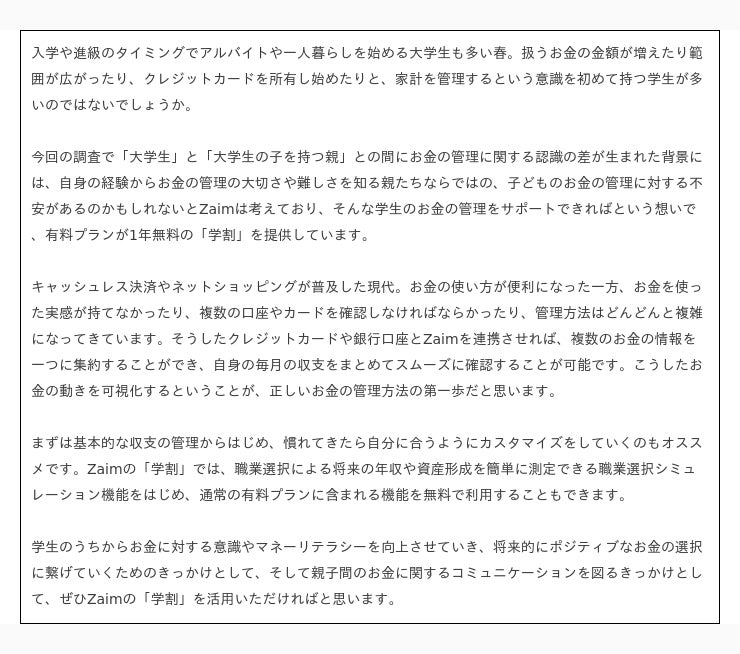 入学や進級のタイミングでアルバイトや一人暮らしを始める大学生も多い春。扱うお金の金額が増えたり範囲が広がったり、クレジットカードを所有し始めたりと、家計を管理するという意識を初めて持つ学生が多いのではないでしょうか。

今回の調査で「大学生」と「大学生の子を持つ親」との間にお金の管理に関する認識の差が生まれた背景には、自身の経験からお金の管理の大切さや難しさを知る親たちならではの、子どものお金の管理に対する不安があるのかもしれないとZaimは考えており、そんな学生のお金の管理をサポートできればという想いで、有料プランが1年無料の「学割」を提供しています。

キャッシュレス決済やネットショッピングが普及した現代。お金の使い方が便利になった一方、お金を使った実感が持てなかったり、複数の口座やカードを確認しなければならかったり、管理方法はどんどんと複雑になってきています。そうしたクレジットカードや銀行口座とZaimを連携させれば、複数のお金の情報を一つに集約することができ、自身の毎月の収支をまとめてスムーズに確認することが可能です。こうしたお金の動きを可視化するということが、正しいお金の管理方法の第一歩だと思います。

まずは基本的な収支の管理からはじめ、慣れてきたら自分に合うようにカスタマイズをしていくのもオススメです。Zaimの「学割」では、職業選択による将来の年収や資産形成を簡単に測定できる職業選択シミュレーション機能をはじめ、通常の有料プランに含まれる機能を無料で利用することもできます。

学生のうちからお金に対する意識やマネーリテラシーを向上させていき、将来的にポジティブなお金の選択に繋げていくためのきっかけとして、そして親子間のお金に関するコミュニケーションを図るきっかけとして、ぜひZaimの「学割」を活用いただければと思います。